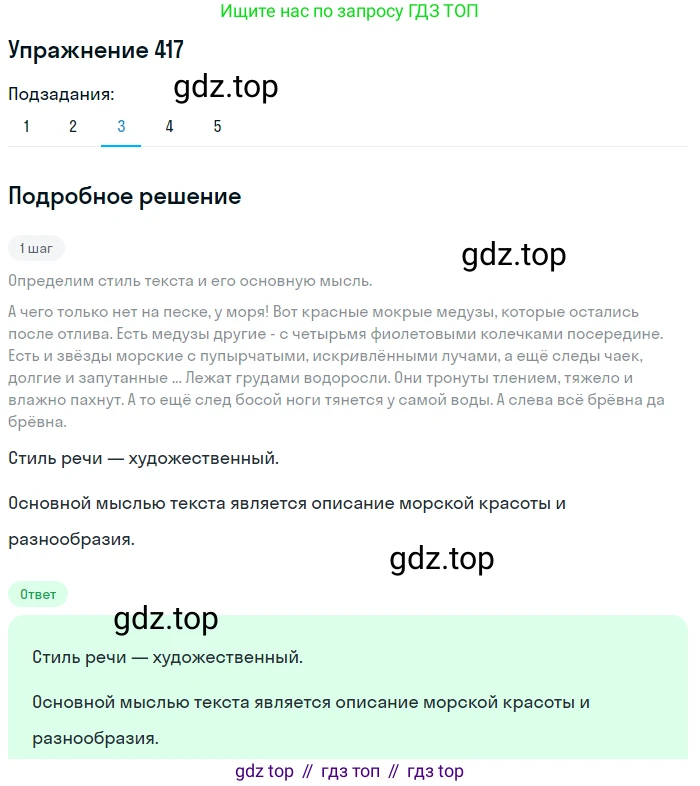 Ищите нас по запросу ГДЗ ТОП

Упражнение 417

Подзадания:

gdz.top

1 2 3 4 5

Подробное решение

1 шаг

gdz.top

Определим стиль текста и его основную мысль.

А чего только нет на песке, у моря! Вот красные мокрые медузы, которые остались после отлива. Есть медузы другие - с четырьмя фиолетовыми колечками посередине. Есть и звёзды морские с пупырчатыми, искривлёнными лучами, а ещё следы чаек, долгие и запутанные ... Лежат грудами водоросли. Они тронуты тлением, тяжело и влажно пахнут. А то ещё след босой ноги тянется у самой воды. А слева всё брёвна да брёвна.

Стиль речи — художественный.

Основной мыслью текста является описание морской красоты и разнообразия.

gdz.top

Ответ

gdz.top

Стиль речи — художественный.

Основной мыслью текста является описание морской красоты и разнообразия.

gdz top // гдз топ // гдз top